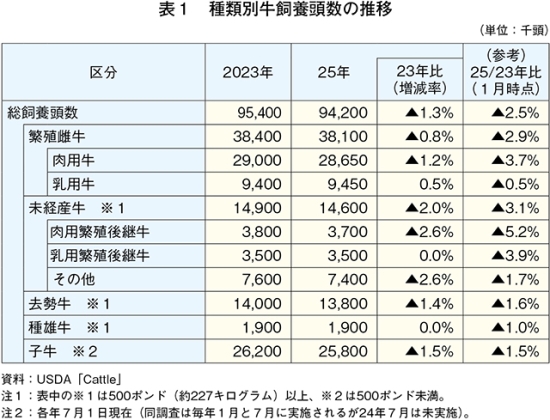 表１　種類別牛飼養頭数の推移

（単位：千頭）

| 区分 | 2023年 | 25年 | 23年比（増減率） | （参考）25/23年比（１月時点） |
|---|---|---|---|---|
| 総飼養頭数 | 95,400 | 94,200 | ▲1.3% | ▲2.5% |
| 繁殖雌牛 | 38,400 | 38,100 | ▲0.8% | ▲2.9% |
| 肉用牛 | 29,000 | 28,650 | ▲1.2% | ▲3.7% |
| 乳用牛 | 9,400 | 9,450 | 0.5% | ▲0.5% |
| 未経産牛　※１ | 14,900 | 14,600 | ▲2.0% | ▲3.1% |
| 肉用繁殖後継牛 | 3,800 | 3,700 | ▲2.6% | ▲5.2% |
| 乳用繁殖後継牛 | 3,500 | 3,500 | 0.0% | ▲3.9% |
| その他 | 7,600 | 7,400 | ▲2.6% | ▲1.7% |
| 去勢牛　※１ | 14,000 | 13,800 | ▲1.4% | ▲1.6% |
| 種雄牛　※１ | 1,900 | 1,900 | 0.0% | ▲1.0% |
| 子牛　※２ | 26,200 | 25,800 | ▲1.5% | ▲1.5% |

資料：USDA「Cattle」
注１：表中の※１は500ポンド（約227キログラム）以上、※２は500ポンド未満。
注２：各年７月１日現在（同調査は毎年１月と７月に実施されるが24年７月は未実施）。